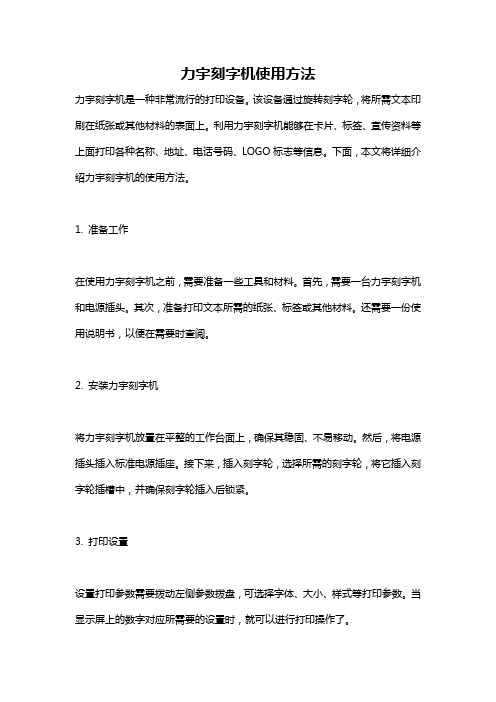 力宇刻字机使用方法

力宇刻字机是一种非常流行的打印设备。该设备通过旋转刻字轮，将所需文本印刷在纸张或其他材料的表面上。利用力宇刻字机能够在卡片、标签、宣传资料等上面打印各种名称、地址、电话号码、LOGO 标志等信息。下面，本文将详细介绍力宇刻字机的使用方法。

1. 准备工作

在使用力宇刻字机之前，需要准备一些工具和材料。首先，需要一台力宇刻字机和电源插头。其次，准备打印文本所需的纸张、标签或其他材料。还需要一份使用说明书，以便在需要时查阅。

2. 安装力宇刻字机

将力宇刻字机放置在平整的工作台面上，确保其稳固、不易移动。然后，将电源插头插入标准电源插座。接下来，插入刻字轮，选择所需的刻字轮，将它插入刻字轮插槽中，并确保刻字轮插入后锁紧。

3. 打印设置

设置打印参数需要拨动左侧参数拨盘，可选择字体、大小、样式等打印参数。当显示屏上的数字对应所需要的设置时，就可以进行打印操作了。